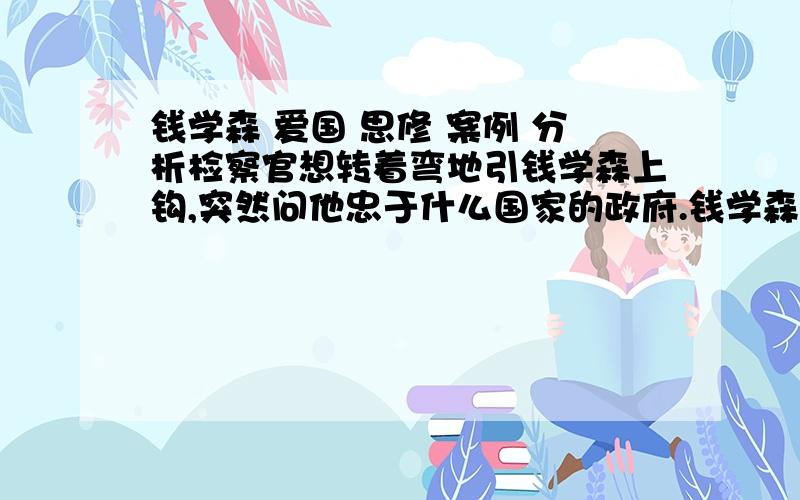 钱学森 爱国 思修 案例 分析检察官想转着弯地引钱学森上钩,突然问他忠于什么国家的政府.钱学森